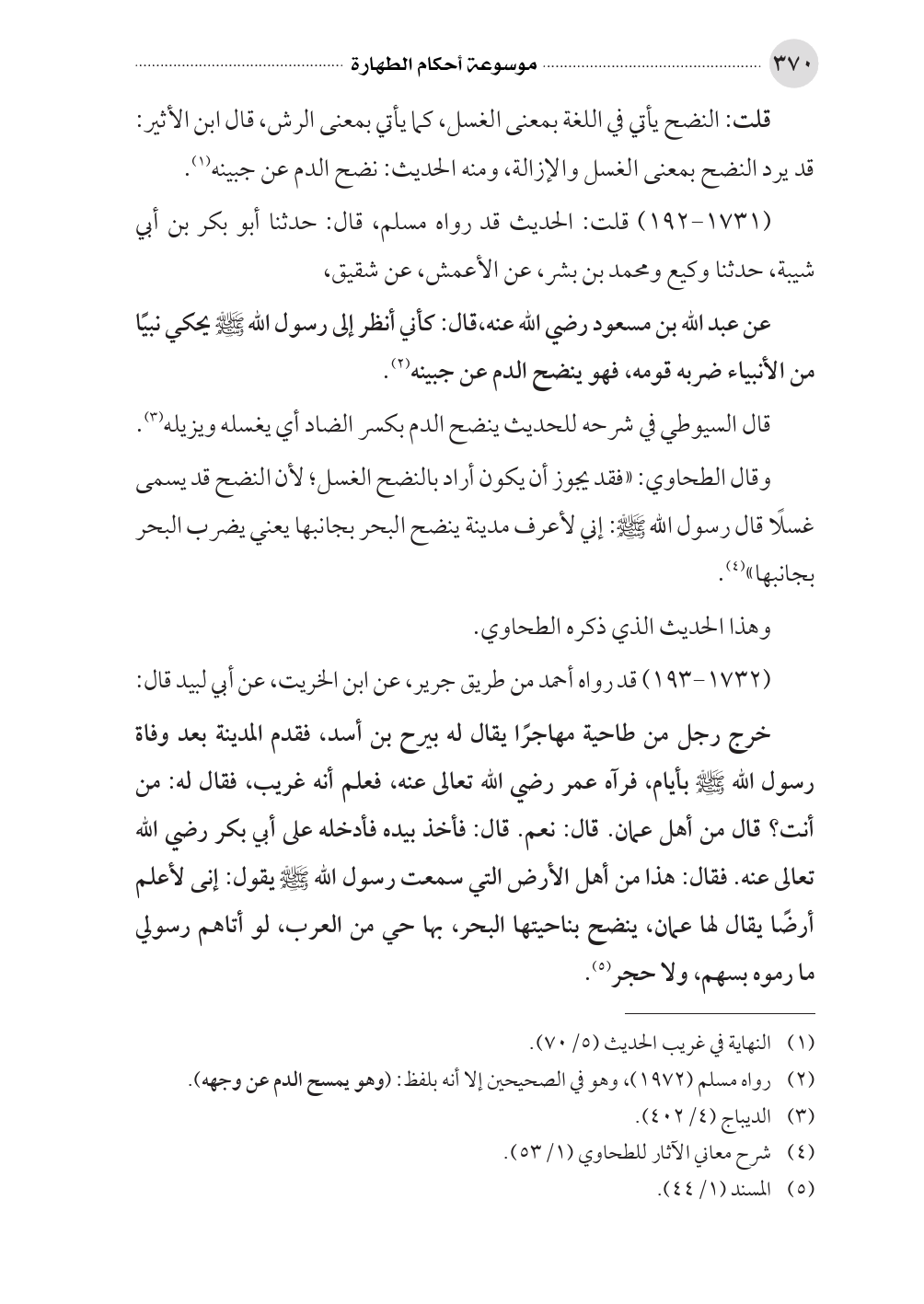 ٣٧٠ موسوعة أحكام الطهارة

قلت: النضح يأتي في اللغة بمعنى الغسل، كما يأتي بمعنى الرش، قال ابن الأثير: قد يرد النضح بمعنى الغسل والإزالة، ومنه الحديث: نضح الدم عن جبينه$^{(١)}$.

(١٧٣١-١٩٢) قلت: الحديث قد رواه مسلم، قال: حدثنا أبو بكر بن أبي شيبة، حدثنا وكيع ومحمد بن بشر، عن الأعمش، عن شقيق،

عن عبد الله بن مسعود رضي الله عنه، قال: كأني أنظر إلى رسول الله ﷺ يحكي نبيًا من الأنبياء ضربه قومه، فهو ينضح الدم عن جبينه$^{(٢)}$.

قال السيوطي في شرحه للحديث ينضح الدم بكسر الضاد أي يغسله ويزيله$^{(٣)}$.

وقال الطحاوي: «فقد يجوز أن يكون أراد بالنضح الغسل؛ لأن النضح قد يسمى غسلًا قال رسول الله ﷺ: إني لأعرف مدينة ينضح البحر بجانبها يعني يضرب البحر بجانبها»$^{(٤)}$.

وهذا الحديث الذي ذكره الطحاوي.

(١٧٣٢-١٩٣) قد رواه أحمد من طريق جرير، عن ابن الخريت، عن أبي لبيد قال:

خرج رجل من طاحية مهاجرًا يقال له بيرح بن أسد، فقدم المدينة بعد وفاة رسول الله ﷺ بأيام، فرآه عمر رضي الله تعالى عنه، فعلم أنه غريب، فقال له: من أنت؟ قال من أهل عمان. قال: نعم. قال: فأخذ بيده فأدخله على أبي بكر رضي الله تعالى عنه. فقال: هذا من أهل الأرض التي سمعت رسول الله ﷺ يقول: إنى لأعلم أرضًا يقال لها عمان، ينضح بناحيتها البحر، بها حي من العرب، لو أتاهم رسولي ما رموه بسهم، ولا حجر$^{(٥)}$.

(١) النهاية في غريب الحديث (٥/ ٧٠).
(٢) رواه مسلم (١٩٧٢)، وهو في الصحيحين إلا أنه بلفظ: (وهو يمسح الدم عن وجهه).
(٣) الديباج (٤/ ٤٠٢).
(٤) شرح معاني الآثار للطحاوي (١/ ٥٣).
(٥) المسند (١/ ٤٤).